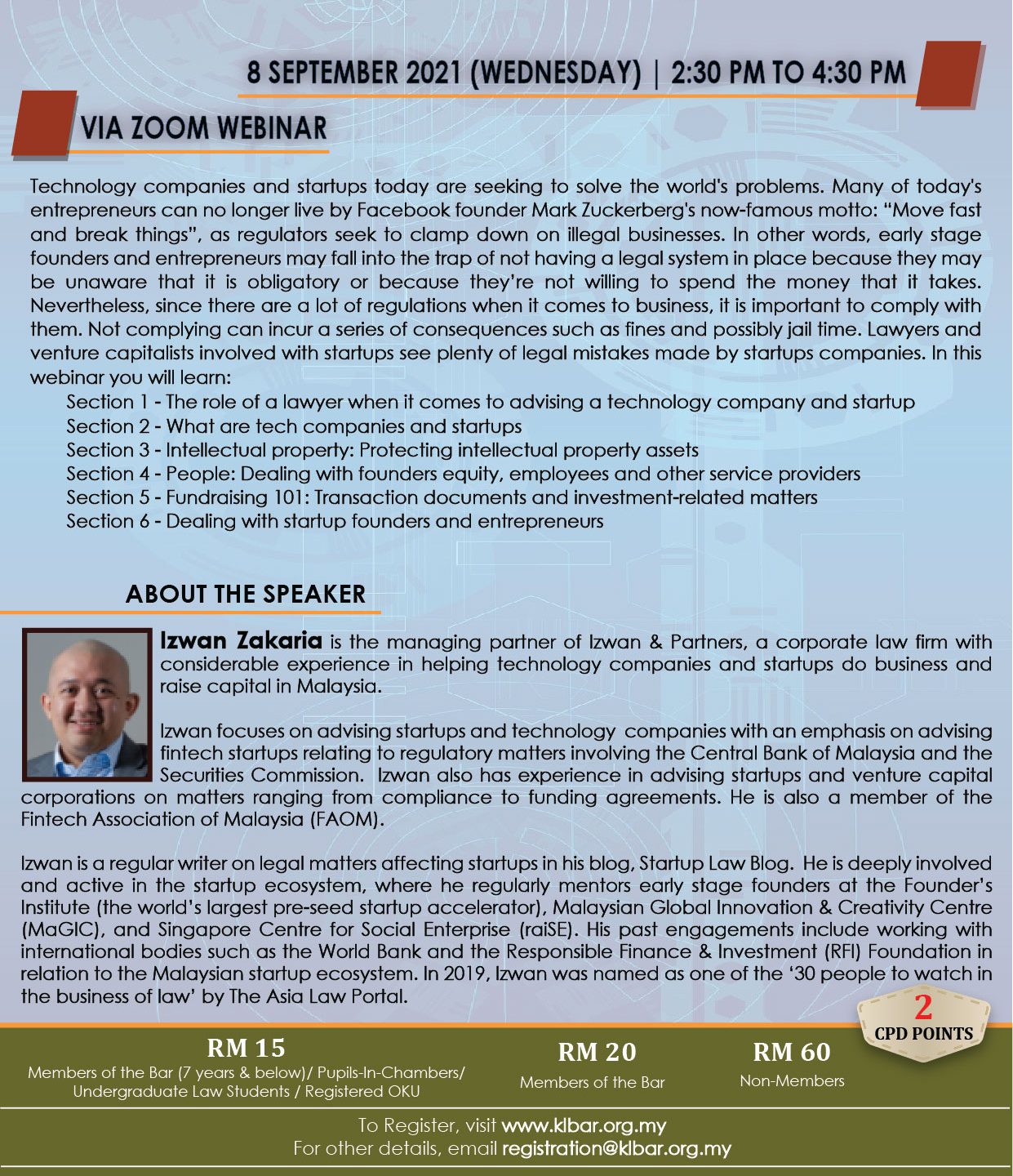 8 SEPTEMBER 2021 (WEDNESDAY) | 2:30 PM TO 4:30 PM

VIA ZOOM WEBINAR

Technology companies and startups today are seeking to solve the world's problems. Many of today's entrepreneurs can no longer live by Facebook founder Mark Zuckerberg's now-famous motto: "Move fast and break things", as regulators seek to clamp down on illegal businesses. In other words, early stage founders and entrepreneurs may fall into the trap of not having a legal system in place because they may be unaware that it is obligatory or because they're not willing to spend the money that it takes. Nevertheless, since there are a lot of regulations when it comes to business, it is important to comply with them. Not complying can incur a series of consequences such as fines and possibly jail time. Lawyers and venture capitalists involved with startups see plenty of legal mistakes made by startups companies. In this webinar you will learn:

Section 1 - The role of a lawyer when it comes to advising a technology company and startup
Section 2 - What are tech companies and startups
Section 3 - Intellectual property: Protecting intellectual property assets
Section 4 - People: Dealing with founders equity, employees and other service providers
Section 5 - Fundraising 101: Transaction documents and investment-related matters
Section 6 - Dealing with startup founders and entrepreneurs

ABOUT THE SPEAKER

Izwan Zakaria is the managing partner of Izwan & Partners, a corporate law firm with considerable experience in helping technology companies and startups do business and raise capital in Malaysia.

Izwan focuses on advising startups and technology companies with an emphasis on advising fintech startups relating to regulatory matters involving the Central Bank of Malaysia and the Securities Commission. Izwan also has experience in advising startups and venture capital corporations on matters ranging from compliance to funding agreements. He is also a member of the Fintech Association of Malaysia (FAOM).

Izwan is a regular writer on legal matters affecting startups in his blog, Startup Law Blog. He is deeply involved and active in the startup ecosystem, where he regularly mentors early stage founders at the Founder's Institute (the world's largest pre-seed startup accelerator), Malaysian Global Innovation & Creativity Centre (MaGIC), and Singapore Centre for Social Enterprise (raiSE). His past engagements include working with international bodies such as the World Bank and the Responsible Finance & Investment (RFI) Foundation in relation to the Malaysian startup ecosystem. In 2019, Izwan was named as one of the '30 people to watch in the business of law' by The Asia Law Portal.

2 CPD POINTS

RM 15
Members of the Bar (7 years & below)/ Pupils-In-Chambers/ Undergraduate Law Students / Registered OKU

RM 20
Members of the Bar

RM 60
Non-Members

To Register, visit www.klbar.org.my
For other details, email registration@klbar.org.my